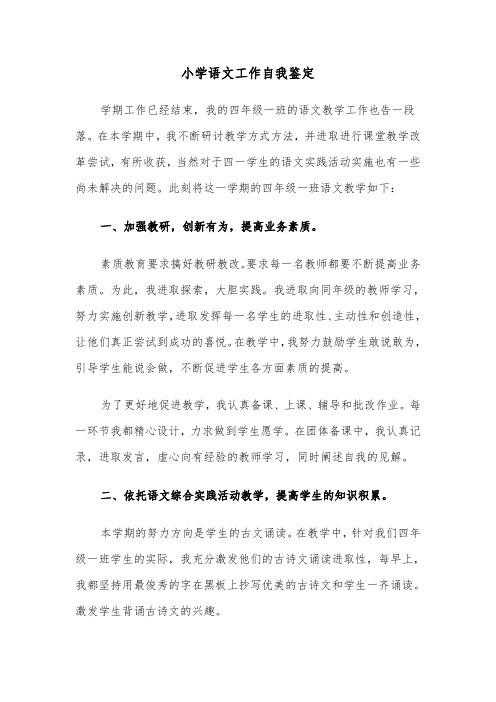 小学语文工作自我鉴定

学期工作已经结束，我的四年级一班的语文教学工作也告一段落。在本学期中，我不断研讨教学方式方法，并进取进行课堂教学改革尝试，有所收获，当然对于四一学生的语文实践活动实施也有一些尚未解决的问题。此刻将这一学期的四年级一班语文教学如下：

一、加强教研，创新有为，提高业务素质。

素质教育要求搞好教研教改。要求每一名教师都要不断提高业务素质。为此，我进取探索，大胆实践。我进取向同年级的教师学习，努力实施创新教学，进取发挥每一名学生的进取性、主动性和创造性，让他们真正尝试到成功的喜悦。在教学中，我努力鼓励学生敢说敢为，引导学生能说会做，不断促进学生各方面素质的提高。

为了更好地促进教学，我认真备课、上课、辅导和批改作业。每一环节我都精心设计，力求做到学生愿学。在团体备课中，我认真记录，进取发言，虚心向有经验的教师学习，同时阐述自我的见解。

二、依托语文综合实践活动教学，提高学生的知识积累。

本学期的努力方向是学生的古文诵读。在教学中，针对我们四年级一班学生的实际，我充分激发他们的古诗文诵读进取性，每早上，我都坚持用最俊秀的字在黑板上抄写优美的古诗文和学生一齐诵读。激发学生背诵古诗文的兴趣。